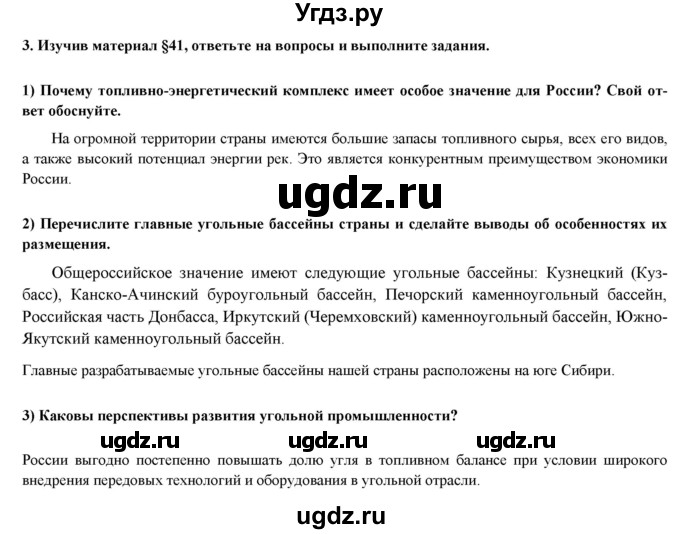 Угдз.ру

3. Изучив материал §41, ответьте на вопросы и выполните задания.

1) Почему топливно-энергетический комплекс имеет особое значение для России? Свой ответ обоснуйте.

На огромной территории страны имеются большие запасы топливного сырья, всех его видов, а также высокий потенциал энергии рек. Это является конкурентным преимуществом экономики России.

ugdz.ru

2) Перечислите главные угольные бассейны страны и сделайте выводы об особенностях их размещения.

Общероссийское значение имеют следующие угольные бассейны: Кузнецкий (Кузбасс), Канско-Ачинский буроугольный бассейн, Печорский каменноугольный бассейн, Российская часть Донбасса, Иркутский (Черемховский) каменноугольный бассейн, Южно-Якутский каменноугольный бассейн.

Главные разрабатываемые угольные бассейны нашей страны расположены на юге Сибири.

3) Каковы перспективы развития угольной промышленности?

ugdz.ru ugdz.ru ugdz.ru

России выгодно постепенно повышать долю угля в топливном балансе при условии широкого внедрения передовых технологий и оборудования в угольной отрасли.

ugdz.ru